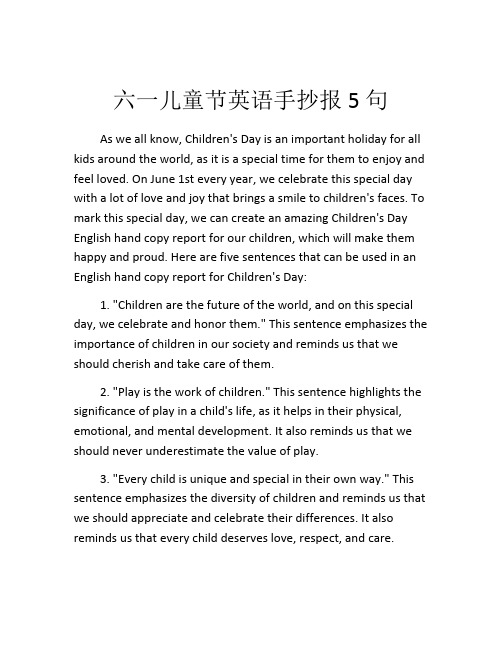 六一儿童节英语手抄报 5 句

As we all know, Children's Day is an important holiday for all kids around the world, as it is a special time for them to enjoy and feel loved. On June 1st every year, we celebrate this special day with a lot of love and joy that brings a smile to children's faces. To mark this special day, we can create an amazing Children's Day English hand copy report for our children, which will make them happy and proud. Here are five sentences that can be used in an English hand copy report for Children's Day:

1. "Children are the future of the world, and on this special day, we celebrate and honor them." This sentence emphasizes the importance of children in our society and reminds us that we should cherish and take care of them.

2. "Play is the work of children." This sentence highlights the significance of play in a child's life, as it helps in their physical, emotional, and mental development. It also reminds us that we should never underestimate the value of play.

3. "Every child is unique and special in their own way." This sentence emphasizes the diversity of children and reminds us that we should appreciate and celebrate their differences. It also reminds us that every child deserves love, respect, and care.